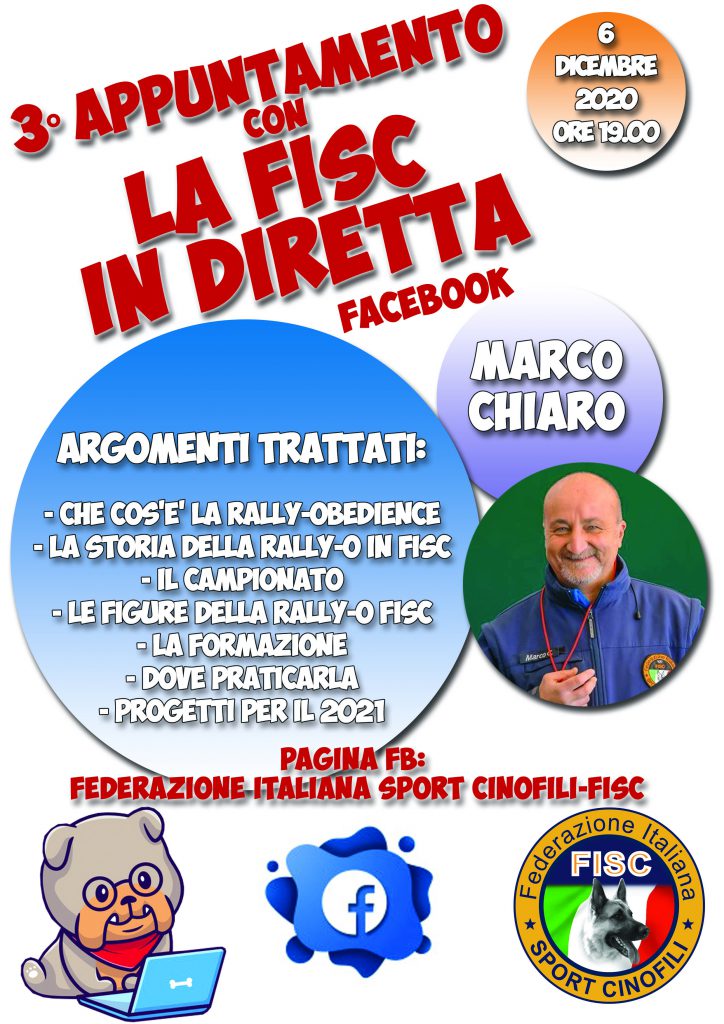 3° APPUNTAMENTO
CON
LA FISC
IN DIRETTA
FACEBOOK

6
DICEMBRE
2020
ORE 19.00

MARCO
CHIARO

ARGOMENTI TRATTATI:

- CHE COS'E' LA RALLY-OBEDIENCE
- LA STORIA DELLA RALLY-O IN FISC
- IL CAMPIONATO
- LE FIGURE DELLA RALLY-O FISC
- LA FORMAZIONE
- DOVE PRATICARLA
- PROGETTI PER IL 2021

PAGINA FB:
FEDERAZIONE ITALIANA SPORT CINOFILI-FISC

Federazione Italiana
FISC
SPORT CINOFILI